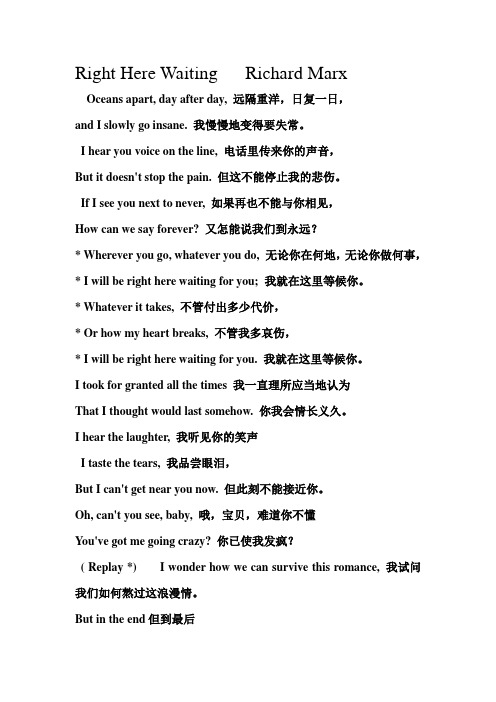 Right Here Waiting　　Richard Marx

Oceans apart, day after day, 远隔重洋，日复一日，

and I slowly go insane. 我慢慢地变得要失常。

I hear you voice on the line, 电话里传来你的声音，

But it doesn't stop the pain. 但这不能停止我的悲伤。

If I see you next to never, 如果再也不能与你相见，

How can we say forever? 又怎能说我们到永远？

* Wherever you go, whatever you do, 无论你在何地，无论你做何事，

* I will be right here waiting for you; 我就在这里等候你。

* Whatever it takes, 不管付出多少代价，

* Or how my heart breaks, 不管我多哀伤，

* I will be right here waiting for you. 我就在这里等候你。

I took for granted all the times 我一直理所应当地认为

That I thought would last somehow. 你我会情长义久。

I hear the laughter, 我听见你的笑声

I taste the tears, 我品尝眼泪，

But I can't get near you now. 但此刻不能接近你。

Oh, can't you see, baby, 哦，宝贝，难道你不懂

You've got me going crazy? 你已使我发疯？

( Replay *)　　I wonder how we can survive this romance, 我试问我们如何熬过这浪漫情。

But in the end 但到最后